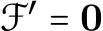 $\mathcal{F}' = \mathbf{0}$